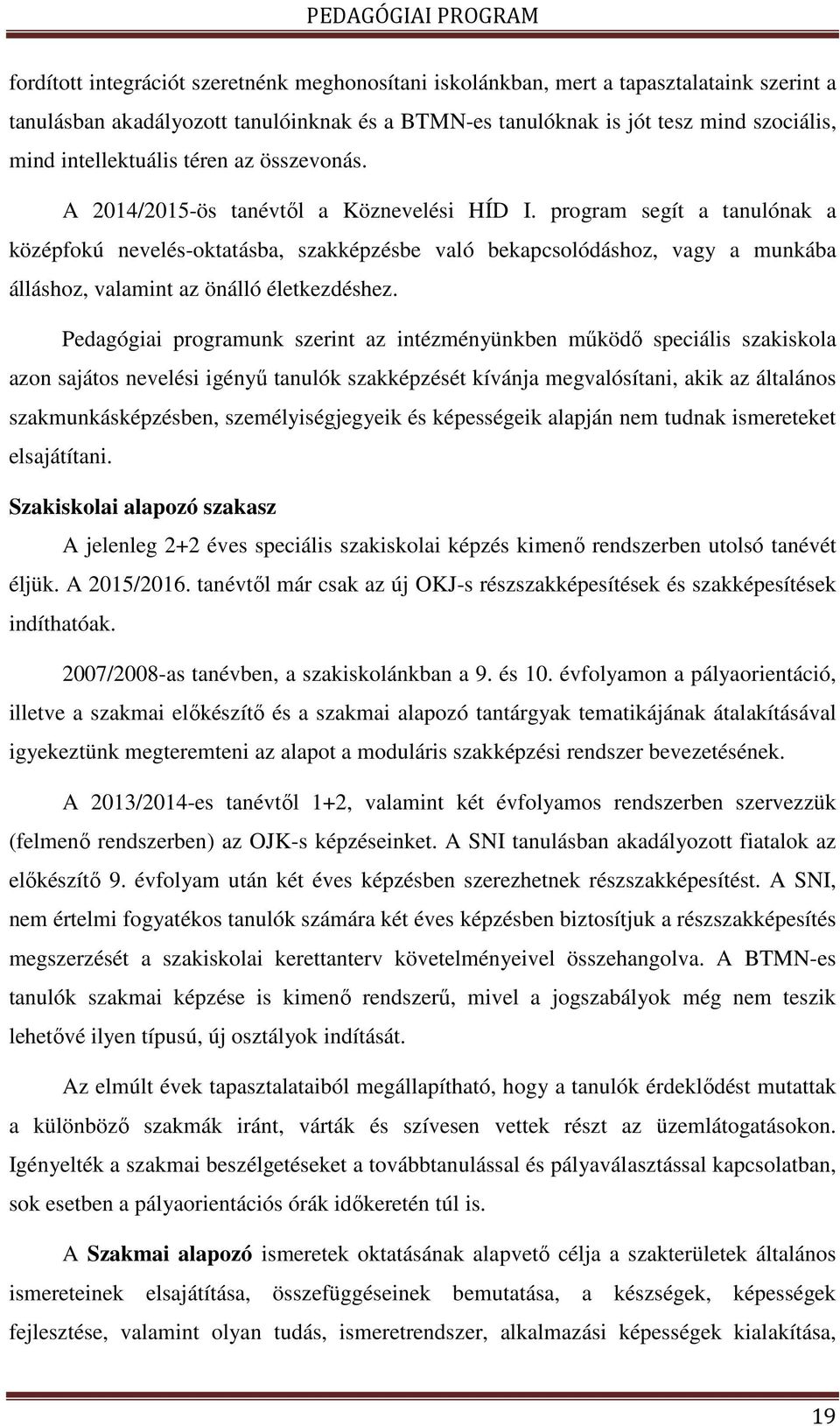 PEDAGÓGIAI PROGRAM

fordított integrációt szeretnénk meghonosítani iskolánkban, mert a tapasztalataink szerint a tanulásban akadályozott tanulóinknak és a BTMN-es tanulóknak is jót tesz mind szociális, mind intellektuális téren az összevonás.

A 2014/2015-ös tanévtől a Köznevelési HÍD I. program segít a tanulónak a középfokú nevelés-oktatásba, szakképzésbe való bekapcsolódáshoz, vagy a munkába álláshoz, valamint az önálló életkezdéshez.

Pedagógiai programunk szerint az intézményünkben működő speciális szakiskola azon sajátos nevelési igényű tanulók szakképzését kívánja megvalósítani, akik az általános szakmunkásképzésben, személyiségjegyeik és képességeik alapján nem tudnak ismereteket elsajátítani.

Szakiskolai alapozó szakasz

A jelenleg 2+2 éves speciális szakiskolai képzés kimenő rendszerben utolsó tanévét éljük. A 2015/2016. tanévtől már csak az új OKJ-s részszakképesítések és szakképesítések indíthatóak.

2007/2008-as tanévben, a szakiskolánkban a 9. és 10. évfolyamon a pályaorientáció, illetve a szakmai előkészítő és a szakmai alapozó tantárgyak tematikájának átalakításával igyekeztünk megteremteni az alapot a moduláris szakképzési rendszer bevezetésének.

A 2013/2014-es tanévtől 1+2, valamint két évfolyamos rendszerben szervezzük (felmenő rendszerben) az OJK-s képzéseinket. A SNI tanulásban akadályozott fiatalok az előkészítő 9. évfolyam után két éves képzésben szerezhetnek részszakképesítést. A SNI, nem értelmi fogyatékos tanulók számára két éves képzésben biztosítjuk a részszakképesítés megszerzését a szakiskolai kerettanterv követelményeivel összehangolva. A BTMN-es tanulók szakmai képzése is kimenő rendszerű, mivel a jogszabályok még nem teszik lehetővé ilyen típusú, új osztályok indítását.

Az elmúlt évek tapasztalataiból megállapítható, hogy a tanulók érdeklődést mutattak a különböző szakmák iránt, várták és szívesen vettek részt az üzemlátogatásokon. Igényelték a szakmai beszélgetéseket a továbbtanulással és pályaválasztással kapcsolatban, sok esetben a pályaorientációs órák időkeretén túl is.

A Szakmai alapozó ismeretek oktatásának alapvető célja a szakterületek általános ismereteinek elsajátítása, összefüggéseinek bemutatása, a készségek, képességek fejlesztése, valamint olyan tudás, ismeretrendszer, alkalmazási képességek kialakítása,

19